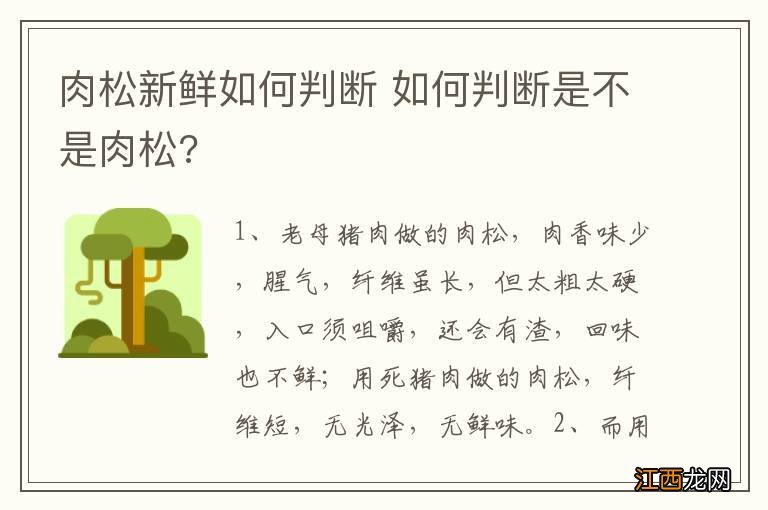 肉松新鲜如何判断 如何判断是不是肉松?

1、老母猪肉做的肉松，肉香味少，腥气，纤维虽长，但太粗太硬，入口须咀嚼，还会有渣，回味也不鲜；用死猪肉做的肉松，纤维短，无光泽，无鲜味。2、而用

江西龙网